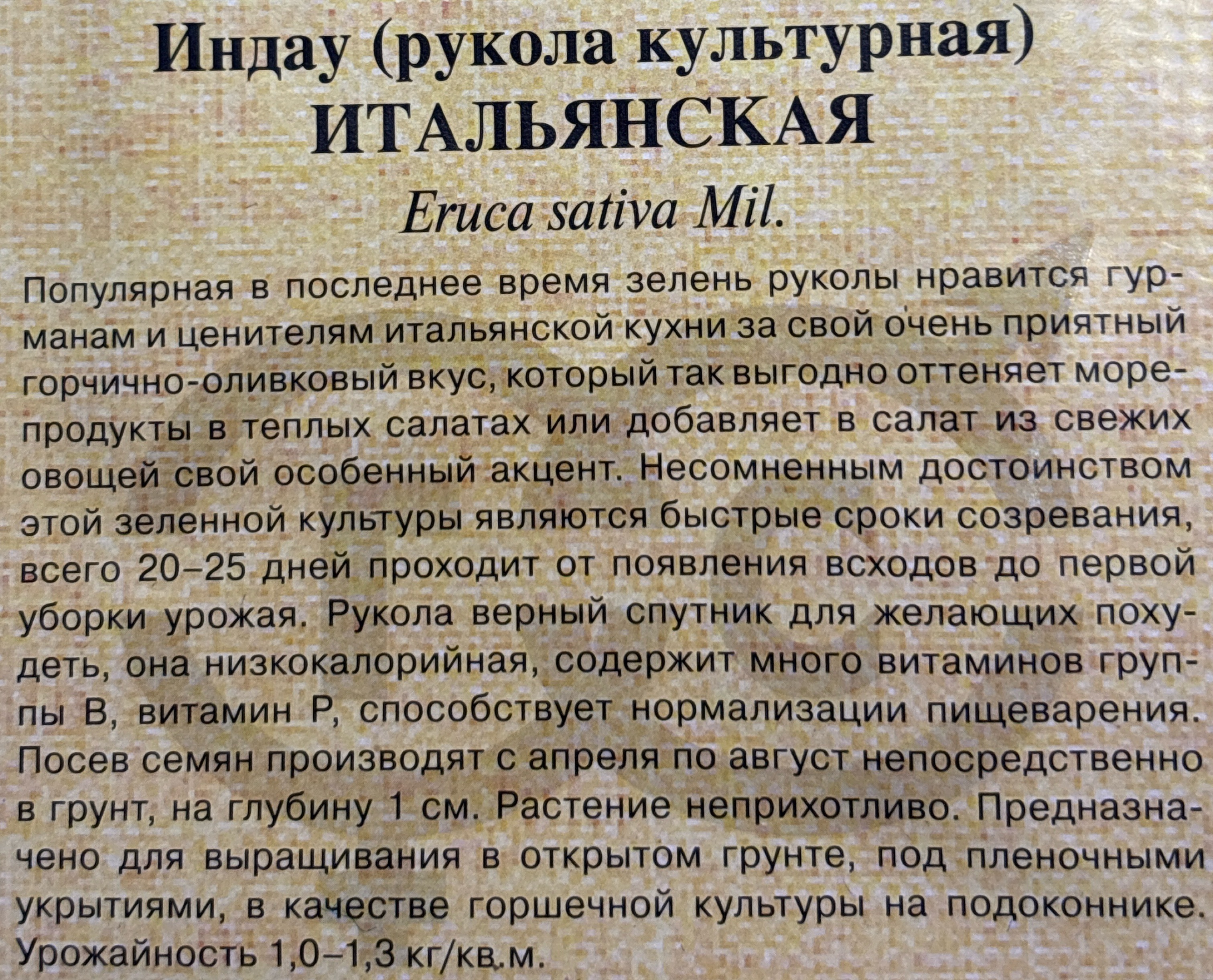 Индау (рукола культурная)
ИТАЛЬЯНСКАЯ
Eruca sativa Mil.

Популярная в последнее время зелень руколы нравится гурманам и ценителям итальянской кухни за свой очень приятный горчично-оливковый вкус, который так выгодно оттеняет морепродукты в теплых салатах или добавляет в салат из свежих овощей свой особенный акцент. Несомненным достоинством этой зеленной культуры являются быстрые сроки созревания, всего 20–25 дней проходит от появления всходов до первой уборки урожая. Рукола верный спутник для желающих похудеть, она низкокалорийная, содержит много витаминов группы В, витамин Р, способствует нормализации пищеварения. Посев семян производят с апреля по август непосредственно в грунт, на глубину 1 см. Растение неприхотливо. Предназначено для выращивания в открытом грунте, под пленочными укрытиями, в качестве горшечной культуры на подоконнике. Урожайность 1,0–1,3 кг/кв.м.